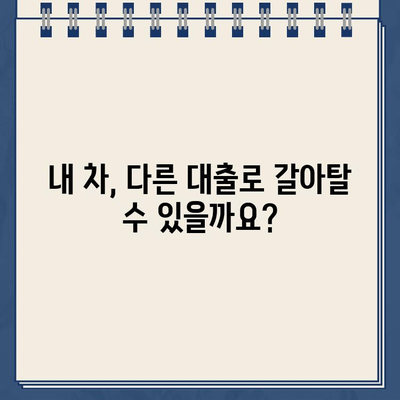 내 차, 다른 대출로 갈아탈 수 있을까요?